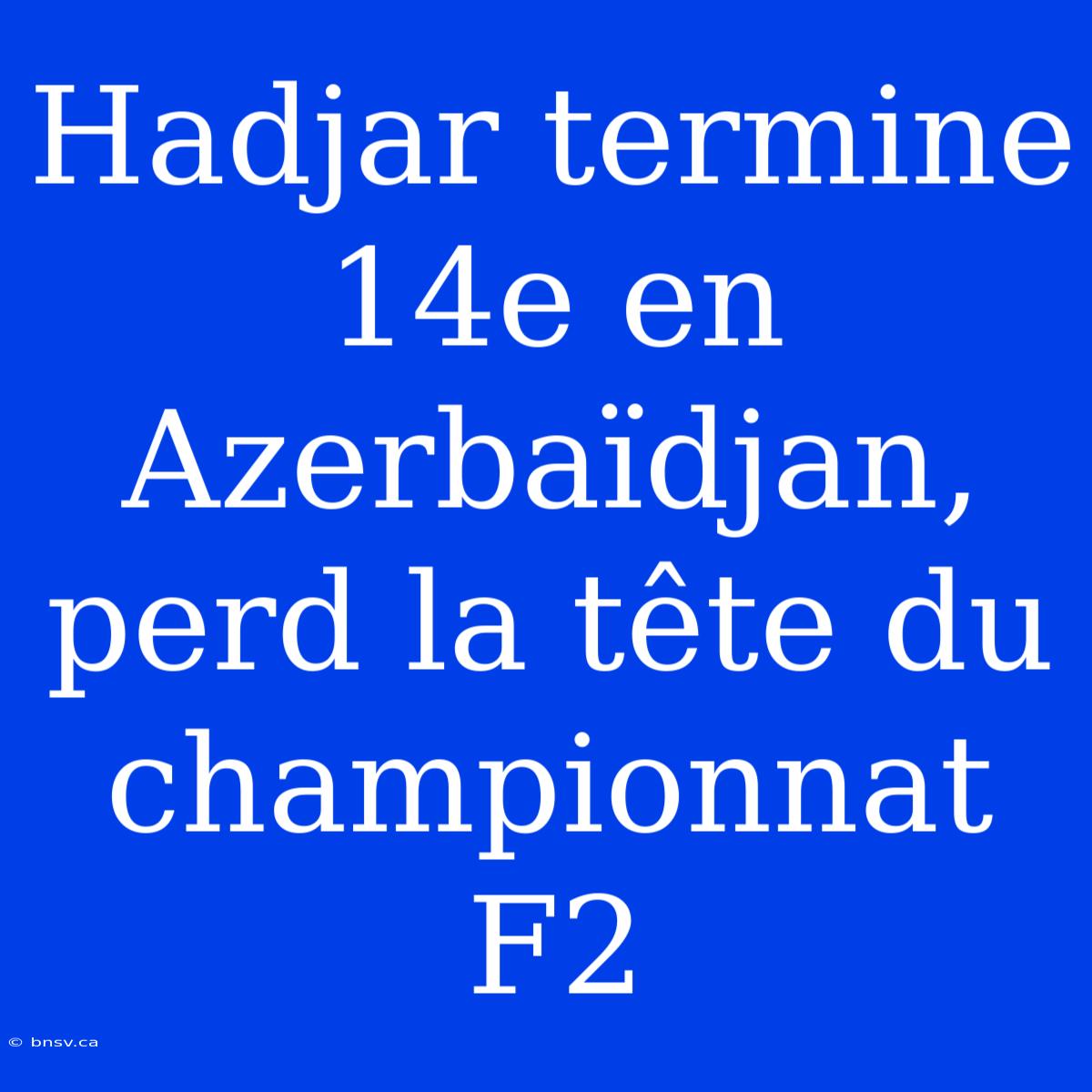 Hadjar termine 14e en Azerbaïdjan, perd la tête du championnat F2

© bnsv.ca